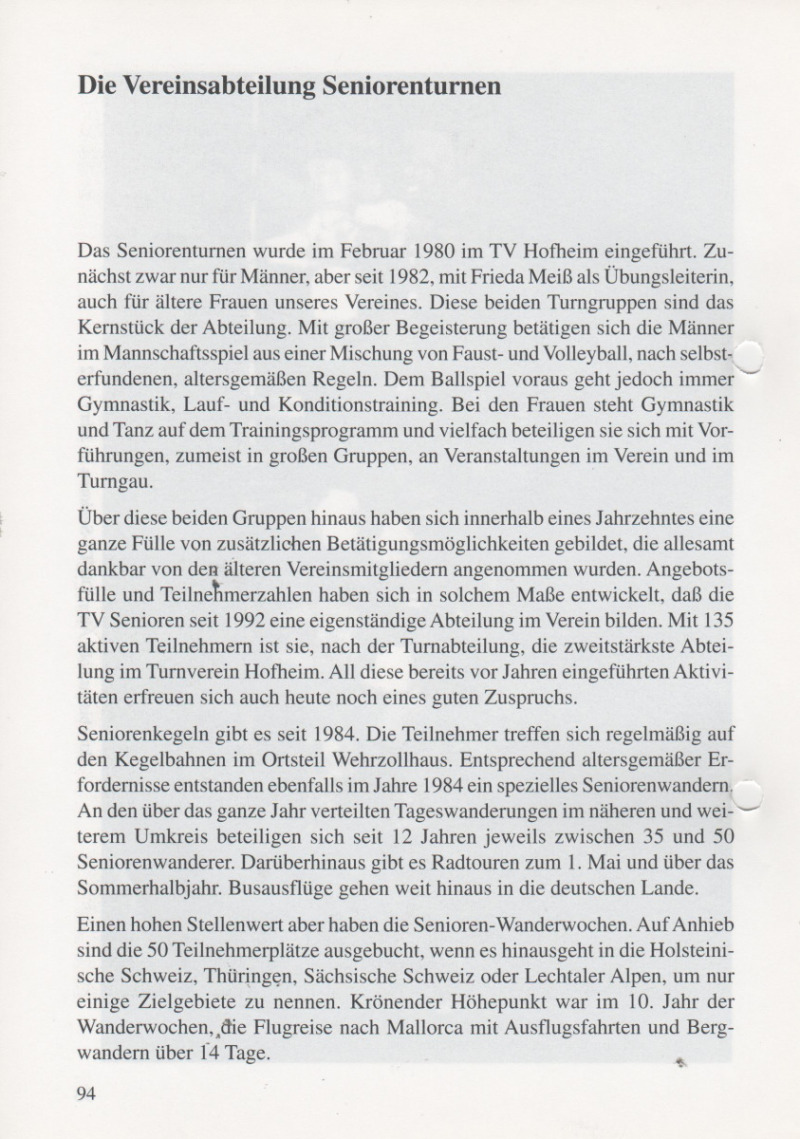 Die Vereinsabteilung Seniorenturnen

Das Seniorenturnen wurde im Februar 1980 im TV Hofheim eingeführt. Zunächst zwar nur für Männer, aber seit 1982, mit Frieda Meiß als Übungsleiterin, auch für ältere Frauen unseres Vereines. Diese beiden Turngruppen sind das Kernstück der Abteilung. Mit großer Begeisterung betätigen sich die Männer im Mannschaftsspiel aus einer Mischung von Faust- und Volleyball, nach selbsterfundenen, altersgemäßen Regeln. Dem Ballspiel voraus geht jedoch immer Gymnastik, Lauf- und Konditionstraining. Bei den Frauen steht Gymnastik und Tanz auf dem Trainingsprogramm und vielfach beteiligen sie sich mit Vorführungen, zumeist in großen Gruppen, an Veranstaltungen im Verein und im Turngau.

Über diese beiden Gruppen hinaus haben sich innerhalb eines Jahrzehntes eine ganze Fülle von zusätzlichen Betätigungsmöglichkeiten gebildet, die allesamt dankbar von den älteren Vereinsmitgliedern angenommen wurden. Angebotsfülle und Teilnehmerzahlen haben sich in solchem Maße entwickelt, daß die TV Senioren seit 1992 eine eigenständige Abteilung im Verein bilden. Mit 135 aktiven Teilnehmern ist sie, nach der Turnabteilung, die zweitstärkste Abteilung im Turnverein Hofheim. All diese bereits vor Jahren eingeführten Aktivitäten erfreuen sich auch heute noch eines guten Zuspruchs.

Seniorenkegeln gibt es seit 1984. Die Teilnehmer treffen sich regelmäßig auf den Kegelbahnen im Ortsteil Wehrzollhaus. Entsprechend altersgemäßer Erfordernisse entstanden ebenfalls im Jahre 1984 ein spezielles Seniorenwandern. An den über das ganze Jahr verteilten Tageswanderungen im näheren und weiterem Umkreis beteiligen sich seit 12 Jahren jeweils zwischen 35 und 50 Seniorenwanderer. Darüberhinaus gibt es Radtouren zum 1. Mai und über das Sommerhalbjahr. Busausflüge gehen weit hinaus in die deutschen Lande.

Einen hohen Stellenwert aber haben die Senioren-Wanderwochen. Auf Anhieb sind die 50 Teilnehmerplätze ausgebucht, wenn es hinausgeht in die Holsteinische Schweiz, Thüringen, Sächsische Schweiz oder Lechtaler Alpen, um nur einige Zielgebiete zu nennen. Krönender Höhepunkt war im 10. Jahr der Wanderwochen, die Flugreise nach Mallorca mit Ausflugsfahrten und Bergwandern über 14 Tage.

94